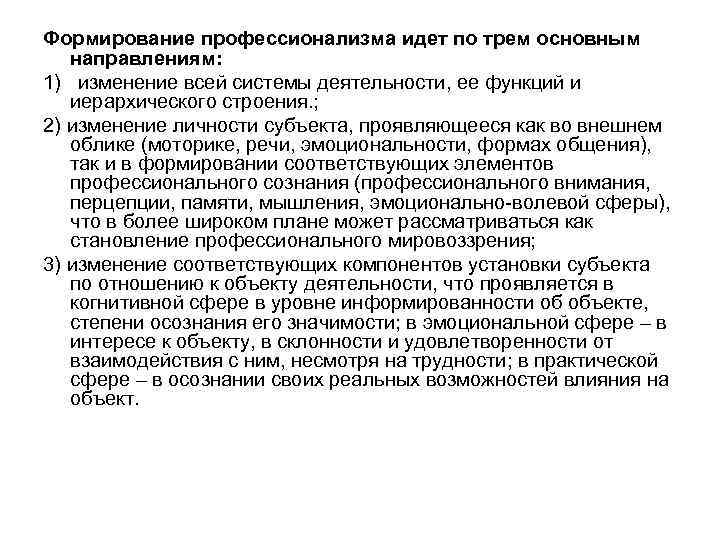 Формирование профессионализма идет по трем основным направлениям:

1) изменение всей системы деятельности, ее функций и иерархического строения.;

2) изменение личности субъекта, проявляющееся как во внешнем облике (моторике, речи, эмоциональности, формах общения), так и в формировании соответствующих элементов профессионального сознания (профессионального внимания, перцепции, памяти, мышления, эмоционально-волевой сферы), что в более широком плане может рассматриваться как становление профессионального мировоззрения;

3) изменение соответствующих компонентов установки субъекта по отношению к объекту деятельности, что проявляется в когнитивной сфере в уровне информированности об объекте, степени осознания его значимости; в эмоциональной сфере – в интересе к объекту, в склонности и удовлетворенности от взаимодействия с ним, несмотря на трудности; в практической сфере – в осознании своих реальных возможностей влияния на объект.